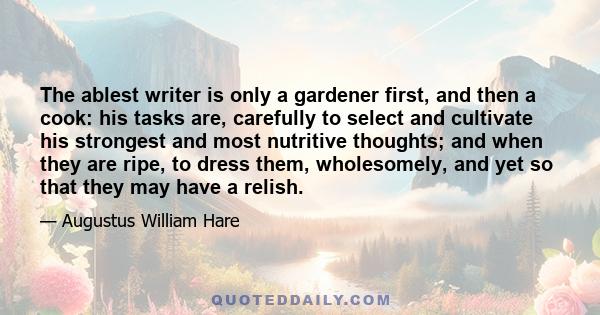 The ablest writer is only a gardener first, and then a cook: his tasks are, carefully to select and cultivate his strongest and most nutritive thoughts; and when they are ripe, to dress them, wholesomely, and yet so that they may have a relish.

— Augustus William Hare

QUOTEDDAILY.COM